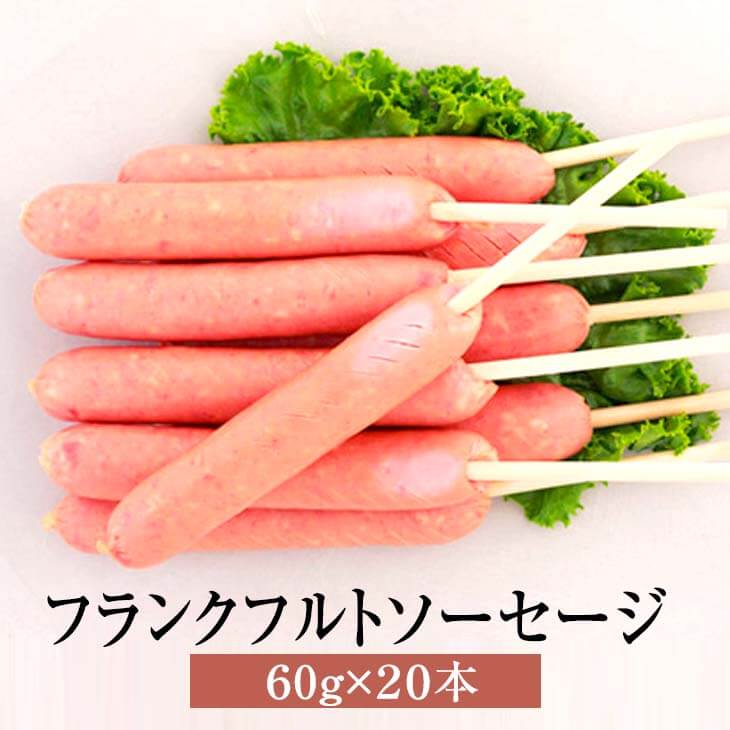 フランクフルトソーセージ

60g×20本